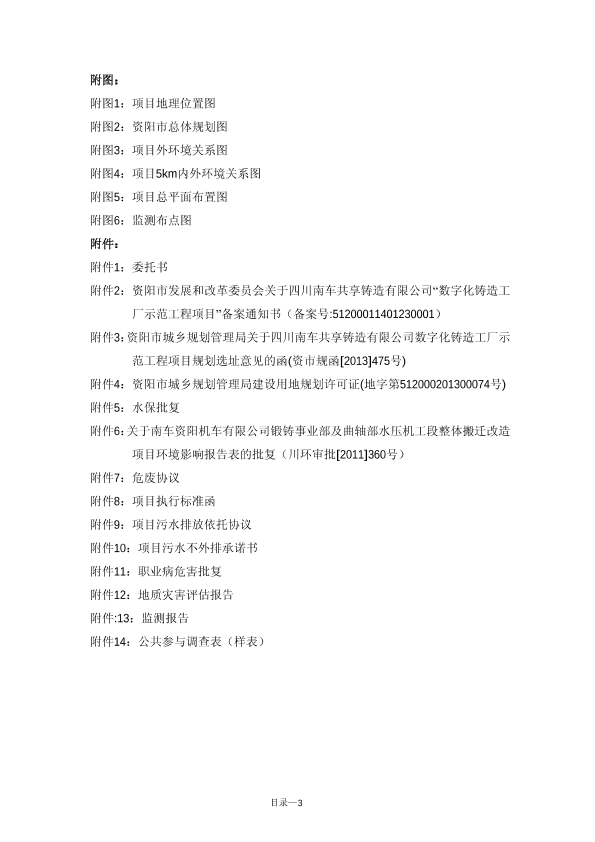 附图：

附图1：项目地理位置图

附图2：资阳市总体规划图

附图3：项目外环境关系图

附图4：项目5km内外环境关系图

附图5：项目总平面布置图

附图6：监测布点图

附件：

附件1：委托书

附件2：资阳市发展和改革委员会关于四川南车共享铸造有限公司“数字化铸造工厂示范工程项目”备案通知书（备案号:51200011401230001）

附件3:资阳市城乡规划管理局关于四川南车共享铸造有限公司数字化铸造工厂示范工程项目规划选址意见的函(资市规函[2013]475号)

附件4：资阳市城乡规划管理局建设用地规划许可证(地字第512000201300074号)

附件5：水保批复

附件6:关于南车资阳机车有限公司锻铸事业部及曲轴部水压机工段整体搬迁改造项目环境影响报告表的批复（川环审批[2011]360号）

附件7：危废协议

附件8：项目执行标准函

附件9：项目污水排放依托协议

附件10：项目污水不外排承诺书

附件11：职业病危害批复

附件12：地质灾害评估报告

附件:13：监测报告

附件14：公共参与调查表（样表）

目录—3